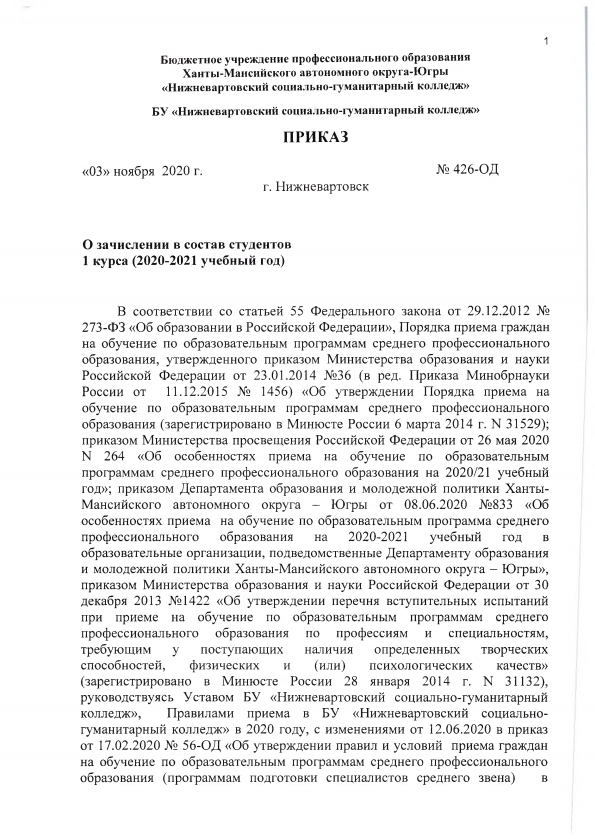 1

Бюджетное учреждение профессионального образования
Ханты-Мансийского автономного округа-Югры
«Нижневартовский социально-гуманитарный колледж»

БУ «Нижневартовский социально-гуманитарный колледж»

ПРИКАЗ

«03» ноября 2020 г. № 426-ОД

г. Нижневартовск

О зачислении в состав студентов
1 курса (2020-2021 учебный год)

В соответствии со статьей 55 Федерального закона от 29.12.2012 № 273-ФЗ «Об образовании в Российской Федерации», Порядка приема граждан на обучение по образовательным программам среднего профессионального образования, утвержденного приказом Министерства образования и науки Российской Федерации от 23.01.2014 №36 (в ред. Приказа Минобрнауки России от 11.12.2015 № 1456) «Об утверждении Порядка приема на обучение по образовательным программам среднего профессионального образования (зарегистрировано в Минюсте России 6 марта 2014 г. N 31529); приказом Министерства просвещения Российской Федерации от 26 мая 2020 N 264 «Об особенностях приема на обучение по образовательным программам среднего профессионального образования на 2020/21 учебный год»; приказом Департамента образования и молодежной политики Ханты-Мансийского автономного округа – Югры от 08.06.2020 №833 «Об особенностях приема на обучение по образовательным программа среднего профессионального образования на 2020-2021 учебный год в образовательные организации, подведомственные Департаменту образования и молодежной политики Ханты-Мансийского автономного округа – Югры», приказом Министерства образования и науки Российской Федерации от 30 декабря 2013 №1422 «Об утверждении перечня вступительных испытаний при приеме на обучение по образовательным программам среднего профессионального образования по профессиям и специальностям, требующим у поступающих наличия определенных творческих способностей, физических и (или) психологических качеств» (зарегистрировано в Минюсте России 28 января 2014 г. N 31132), руководствуясь Уставом БУ «Нижневартовский социально-гуманитарный колледж», Правилами приема в БУ «Нижневартовский социально-гуманитарный колледж» в 2020 году, с изменениями от 12.06.2020 в приказ от 17.02.2020 № 56-ОД «Об утверждении правил и условий приема граждан на обучение по образовательным программам среднего профессионального образования (программам подготовки специалистов среднего звена) в